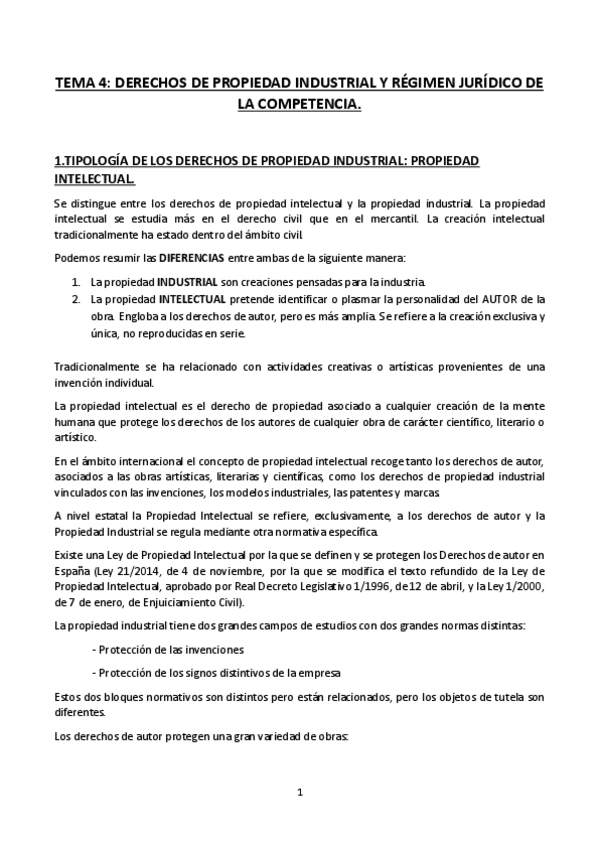 TEMA 4: DERECHOS DE PROPIEDAD INDUSTRIAL Y RÉGIMEN JURÍDICO DE LA COMPETENCIA.

1.TIPOLOGÍA DE LOS DERECHOS DE PROPIEDAD INDUSTRIAL: PROPIEDAD INTELECTUAL.

Se distingue entre los derechos de propiedad intelectual y la propiedad industrial. La propiedad intelectual se estudia más en el derecho civil que en el mercantil. La creación intelectual tradicionalmente ha estado dentro del ámbito civil.

Podemos resumir las DIFERENCIAS entre ambas de la siguiente manera:

1. La propiedad INDUSTRIAL son creaciones pensadas para la industria.
2. La propiedad INTELECTUAL pretende identificar o plasmar la personalidad del AUTOR de la obra. Engloba a los derechos de autor, pero es más amplia. Se refiere a la creación exclusiva y única, no reproducidas en serie.

Tradicionalmente se ha relacionado con actividades creativas o artísticas provenientes de una invención individual.

La propiedad intelectual es el derecho de propiedad asociado a cualquier creación de la mente humana que protege los derechos de los autores de cualquier obra de carácter científico, literario o artístico.

En el ámbito internacional el concepto de propiedad intelectual recoge tanto los derechos de autor, asociados a las obras artísticas, literarias y científicas, como los derechos de propiedad industrial vinculados con las invenciones, los modelos industriales, las patentes y marcas.

A nivel estatal la Propiedad Intelectual se refiere, exclusivamente, a los derechos de autor y la Propiedad Industrial se regula mediante otra normativa específica.

Existe una Ley de Propiedad Intelectual por la que se definen y se protegen los Derechos de autor en España (Ley 21/2014, de 4 de noviembre, por la que se modifica el texto refundido de la Ley de Propiedad Intelectual, aprobado por Real Decreto Legislativo 1/1996, de 12 de abril, y la Ley 1/2000, de 7 de enero, de Enjuiciamiento Civil).

La propiedad industrial tiene dos grandes campos de estudios con dos grandes normas distintas:

- Protección de las invenciones

- Protección de los signos distintivos de la empresa

Estos dos bloques normativos son distintos pero están relacionados, pero los objetos de tutela son diferentes.

Los derechos de autor protegen una gran variedad de obras:

1